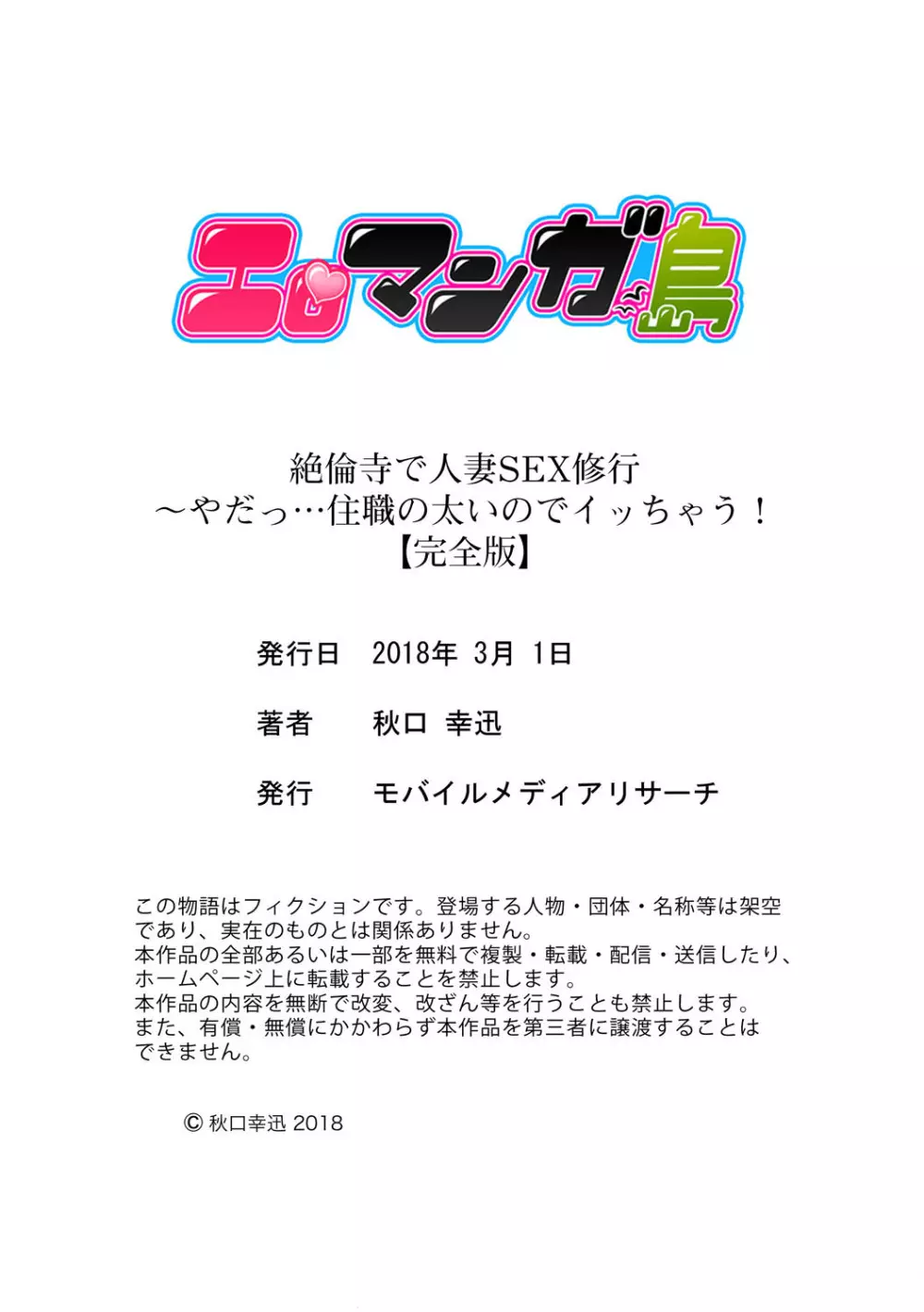 エロマンガ島

絶倫寺で人妻SEX修行
～やだっ…住職の太いのでイッちゃう！
【完全版】

発行日　2018年 3月 1日

著者　秋口 幸迅

発行　モバイルメディアリサーチ

この物語はフィクションです。登場する人物・団体・名称等は架空であり、実在のものとは関係ありません。
本作品の全部あるいは一部を無料で複製・転載・配信・送信したり、ホームページ上に転載することを禁止します。
本作品の内容を無断で改変、改ざん等を行うことも禁止します。
また、有償・無償にかかわらず本作品を第三者に譲渡することはできません。

© 秋口幸迅 2018